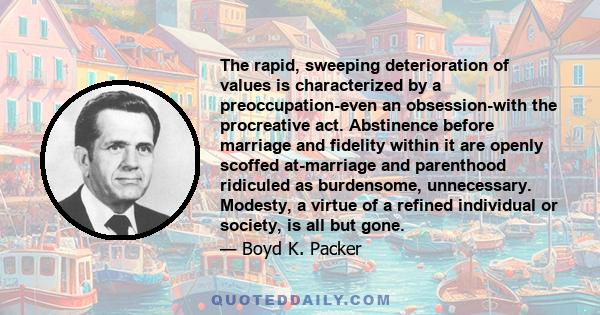 The rapid, sweeping deterioration of values is characterized by a preoccupation-even an obsession-with the procreative act. Abstinence before marriage and fidelity within it are openly scoffed at-marriage and parenthood ridiculed as burdensome, unnecessary. Modesty, a virtue of a refined individual or society, is all but gone.
— Boyd K. Packer

QUOTEDDAILY.COM